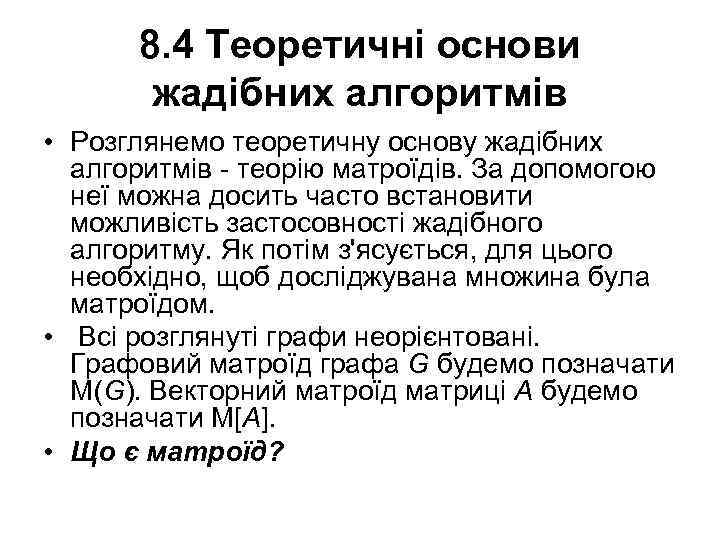 8.4 Теоретичні основи жадібних алгоритмів

• Розглянемо теоретичну основу жадібних алгоритмів - теорію матроїдів. За допомогою неї можна досить часто встановити можливість застосовності жадібного алгоритму. Як потім з'ясується, для цього необхідно, щоб досліджувана множина була матроїдом.

• Всі розглянуті графи неорієнтовані. Графовий матроїд графа $G$ будемо позначати M($G$). Векторний матроїд матриці $A$ будемо позначати M[$A$].

• Що є матроїд?